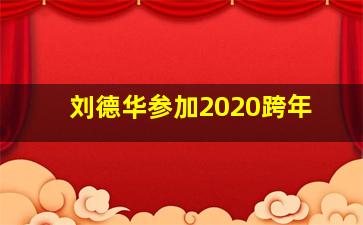 刘德华参加2020跨年